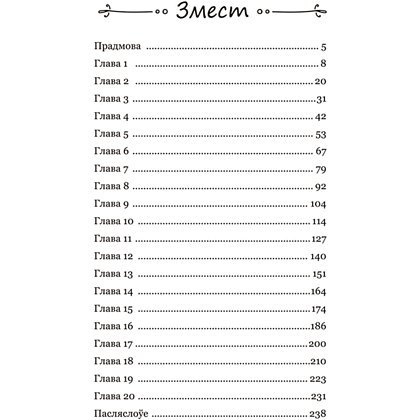 Змест

Прадмова 5
Глава 1 8
Глава 2 20
Глава 3 31
Глава 4 42
Глава 5 53
Глава 6 67
Глава 7 79
Глава 8 92
Глава 9 104
Глава 10 114
Глава 11 127
Глава 12 140
Глава 13 151
Глава 14 164
Глава 15 174
Глава 16 186
Глава 17 200
Глава 18 210
Глава 19 223
Глава 20 231
Пасляслоўе 238